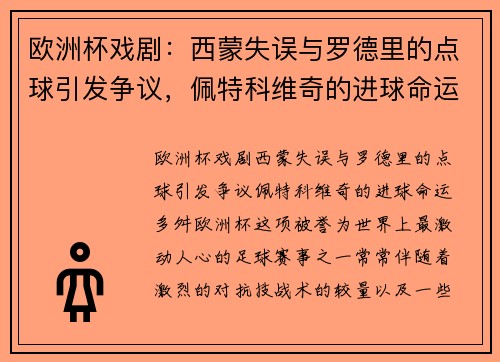 欧洲杯戏剧：西蒙失误与罗德里的点球引发争议，佩特科维奇的进球命运

欧洲杯戏剧西蒙失误与罗德里的点球引发争议佩特科维奇的进球命运多舛欧洲杯这项被誉为世界上最激动人心的足球赛事之一常常伴随着激烈的对抗技战术的较量以及一些